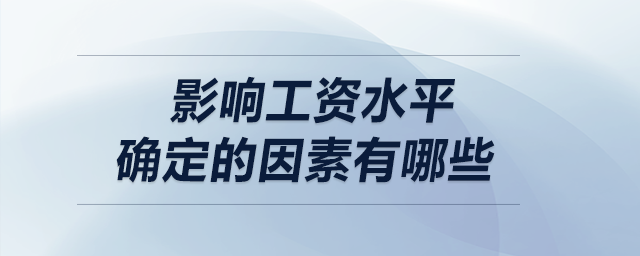 影响工资水平
确定的因素有哪些